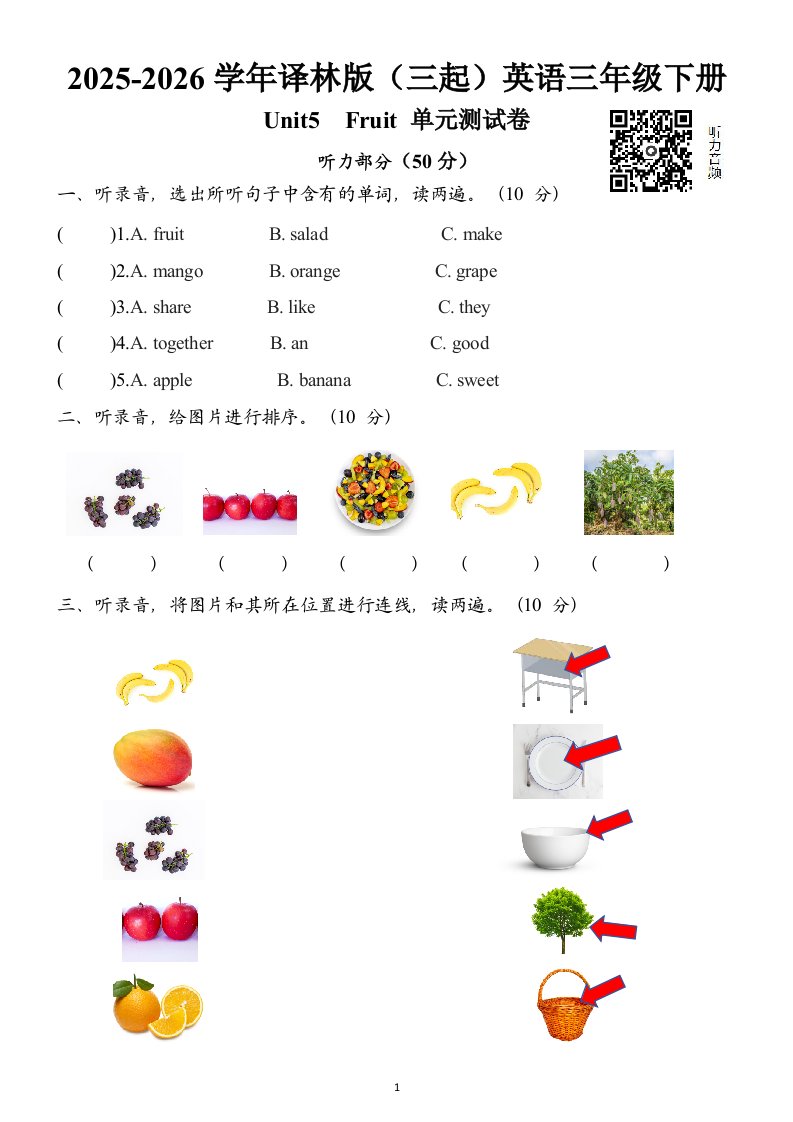 2025-2026 学年译林版（三起）英语三年级下册

Unit5 Fruit 单元测试卷

听力音频

听力部分（50 分）

一、听录音，选出所听句子中含有的单词，读两遍。（10 分）

( )1.A. fruit B. salad C. make

( )2.A. mango B. orange C. grape

( )3.A. share B. like C. they

( )4.A. together B. an C. good

( )5.A. apple B. banana C. sweet

二、听录音，给图片进行排序。（10 分）

( ) ( ) ( ) ( ) ( )

三、听录音，将图片和其所在位置进行连线，读两遍。（10 分）

1